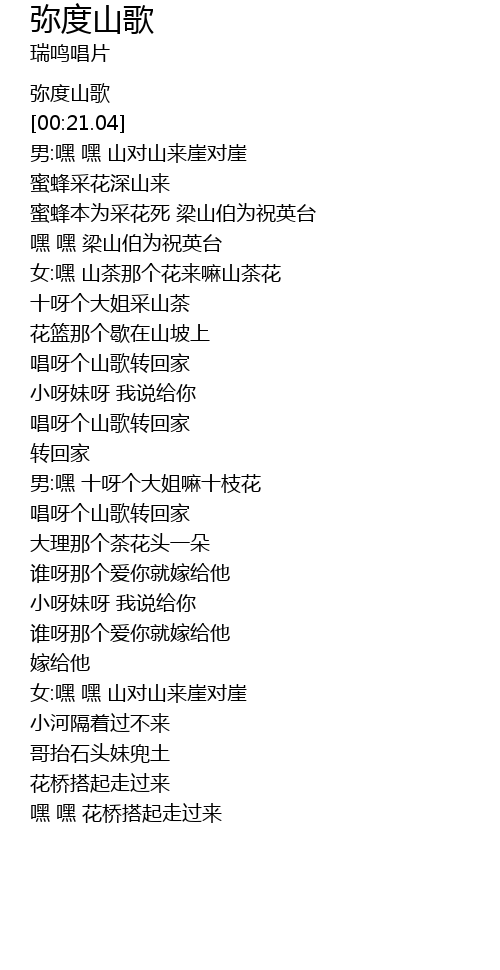 弥度山歌
瑞鸣唱片

弥度山歌
[00:21.04]
男:嘿 嘿 山对山来崖对崖
蜜蜂采花深山来
蜜蜂本为采花死 梁山伯为祝英台
嘿 嘿 梁山伯为祝英台
女:嘿 山茶那个花来嘛山茶花
十呀个大姐采山茶
花篮那个歇在山坡上
唱呀个山歌转回家
小呀妹呀 我说给你
唱呀个山歌转回家
转回家
男:嘿 十呀个大姐嘛十枝花
唱呀个山歌转回家
大理那个茶花头一朵
谁呀那个爱你就嫁给他
小呀妹呀 我说给你
谁呀那个爱你就嫁给他
嫁给他
女:嘿 嘿 山对山来崖对崖
小河隔着过不来
哥抬石头妹兜土
花桥搭起走过来
嘿 嘿 花桥搭起走过来